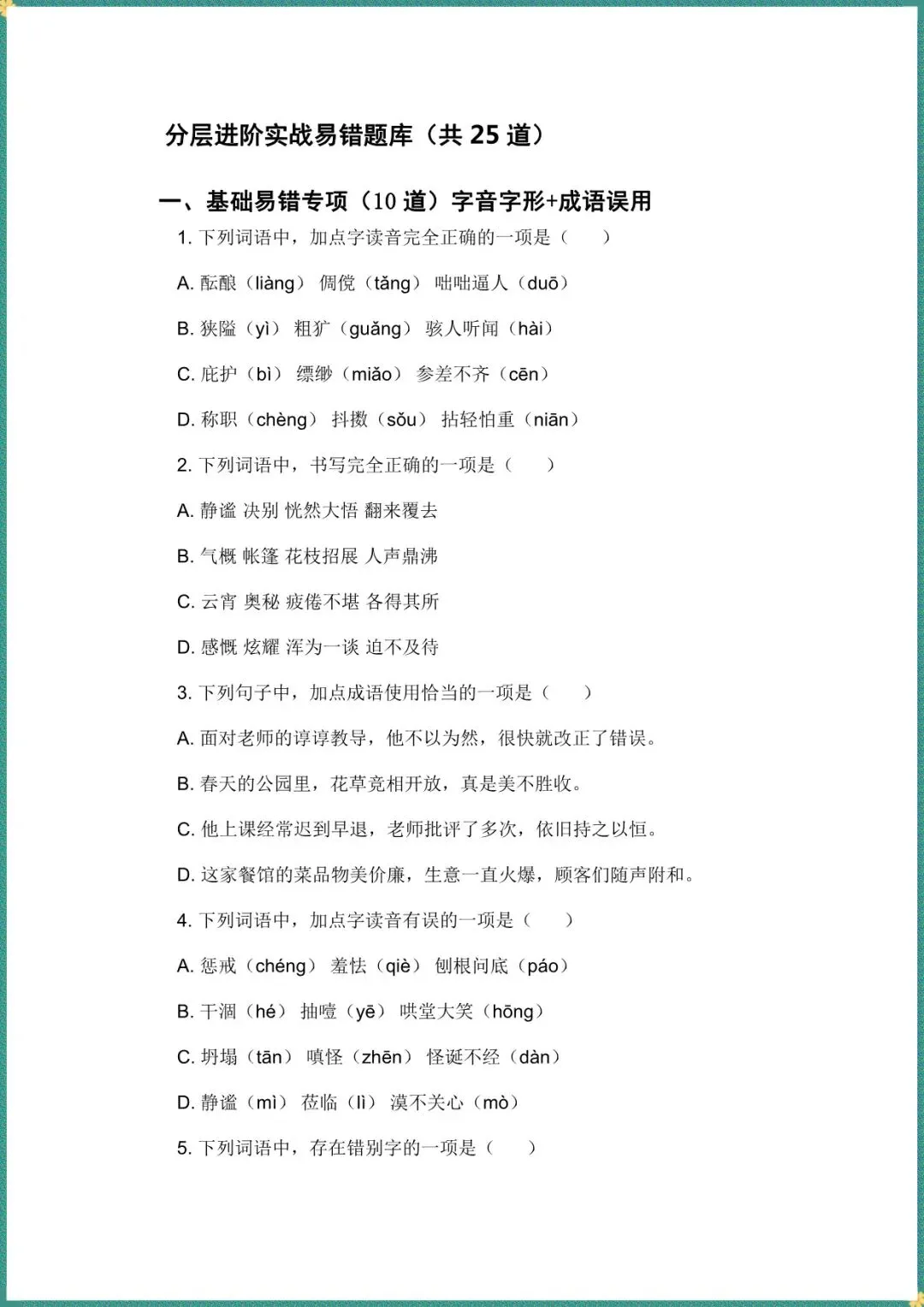 分层进阶实战易错题库（共 25 道）

一、基础易错专项（10 道）字音字形+成语误用

1. 下列词语中，加点字读音完全正确的一项是（　　）

A. 酝酿（liàng） 倜傥（tǎng） 咄咄逼人（duō）

B. 狭隘（yì） 粗犷（guǎng） 骇人听闻（hài）

C. 庇护（bì） 缥缈（miǎo） 参差不齐（cēn）

D. 称职（chèng） 抖擞（sǒu） 拈轻怕重（niān）

2. 下列词语中，书写完全正确的一项是（　　）

A. 静谧 决别 恍然大悟 翻来覆去

B. 气概 帐篷 花枝招展 人声鼎沸

C. 云宵 奥秘 疲倦不堪 各得其所

D. 感慨 炫耀 浑为一谈 迫不及待

3. 下列句子中，加点成语使用恰当的一项是（　　）

A. 面对老师的谆谆教导，他不以为然，很快就改正了错误。

B. 春天的公园里，花草竞相开放，真是美不胜收。

C. 他上课经常迟到早退，老师批评了多次，依旧持之以恒。

D. 这家餐馆的菜品物美价廉，生意一直火爆，顾客们随声附和。

4. 下列词语中，加点字读音有误的一项是（　　）

A. 惩戒（chéng） 羞怯（qiè） 刨根问底（páo）

B. 干涸（hé） 抽噎（yē） 哄堂大笑（hōng）

C. 坍塌（tān） 嗔怪（zhēn） 怪诞不经（dàn）

D. 静谧（mì） 莅临（lì） 漠不关心（mò）

5. 下列词语中，存在错别字的一项是（　　）